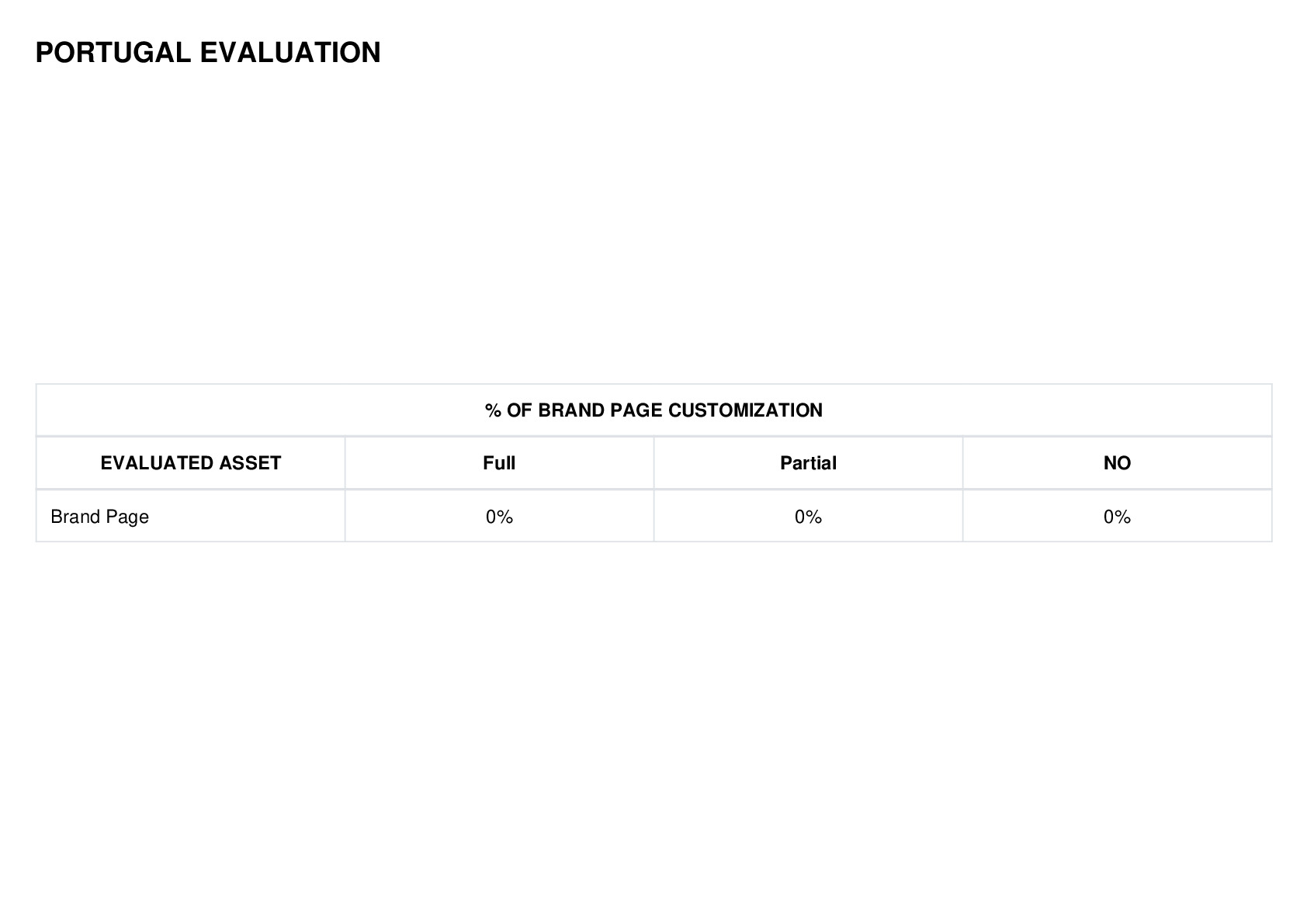 PORTUGAL EVALUATION

| % OF BRAND PAGE CUSTOMIZATION | | | |
|---|---|---|---|
| EVALUATED ASSET | Full | Partial | NO |
| Brand Page | 0% | 0% | 0% |